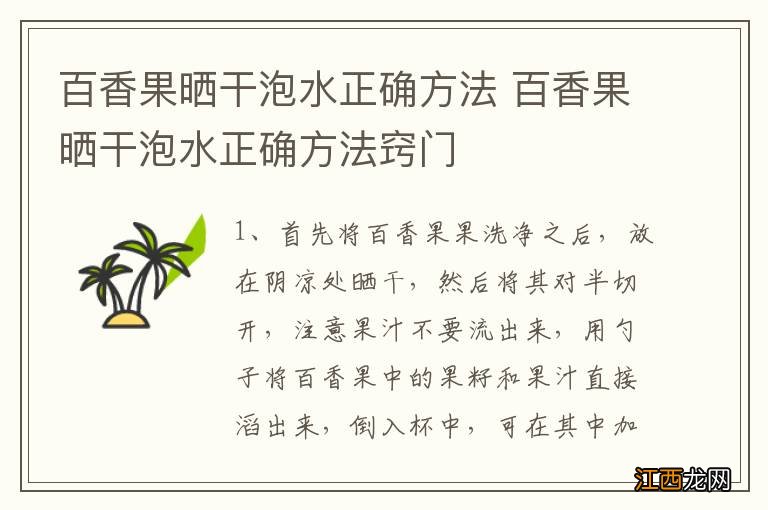 百香果晒干泡水正确方法 百香果晒干泡水正确方法窍门

1、首先将百香果果洗净之后，放在阴凉处晒干，然后将其对半切开，注意果汁不要流出来，用勺子将百香果中的果籽和果汁直接滔出来，倒入杯中，可在其中加

江西龙网